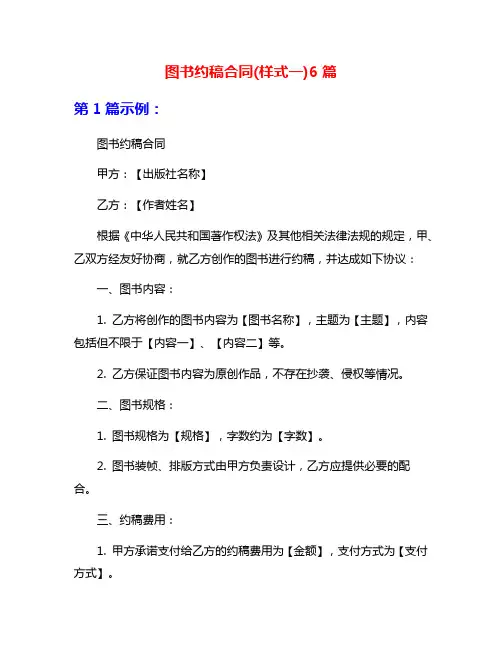 图书约稿合同(样式一)6 篇

第 1 篇示例：

图书约稿合同

甲方：【出版社名称】

乙方：【作者姓名】

根据《中华人民共和国著作权法》及其他相关法律法规的规定，甲、乙双方经友好协商，就乙方创作的图书进行约稿，并达成如下协议：

一、图书内容：

1. 乙方将创作的图书内容为【图书名称】，主题为【主题】，内容包括但不限于【内容一】、【内容二】等。

2. 乙方保证图书内容为原创作品，不存在抄袭、侵权等情况。

二、图书规格：

1. 图书规格为【规格】，字数约为【字数】。

2. 图书装帧、排版方式由甲方负责设计，乙方应提供必要的配合。

三、约稿费用：

1. 甲方承诺支付给乙方的约稿费用为【金额】，支付方式为【支付方式】。